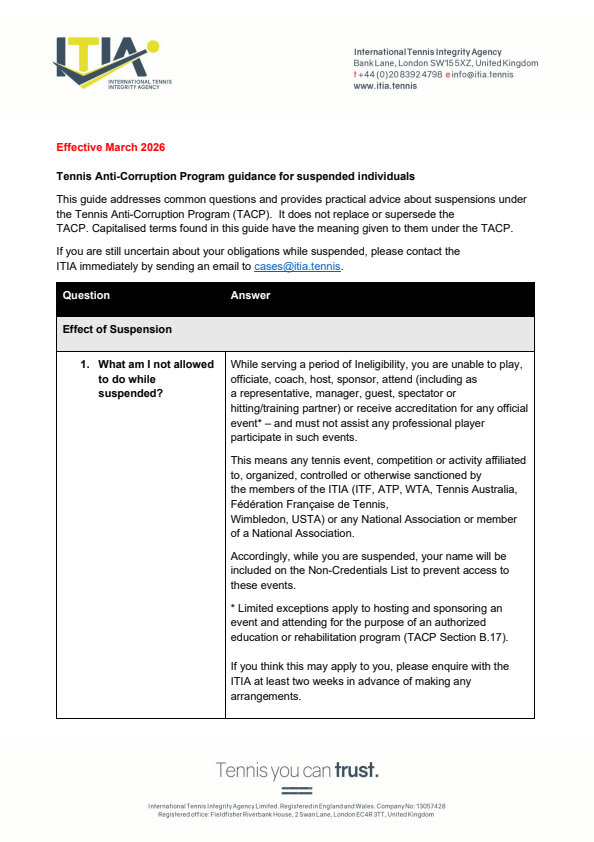 ITIA
INTERNATIONAL TENNIS INTEGRITY AGENCY

International Tennis Integrity Agency
Bank Lane, London SW15 5XZ, United Kingdom
t +44 (0)20 8392 4798 e info@itia.tennis
www.itia.tennis

Effective March 2026

Tennis Anti-Corruption Program guidance for suspended individuals

This guide addresses common questions and provides practical advice about suspensions under the Tennis Anti-Corruption Program (TACP). It does not replace or supersede the TACP. Capitalised terms found in this guide have the meaning given to them under the TACP.

If you are still uncertain about your obligations while suspended, please contact the ITIA immediately by sending an email to cases@itia.tennis.

| Question | Answer |
|---|---|
| Effect of Suspension | |
| 1. What am I not allowed to do while suspended? | While serving a period of Ineligibility, you are unable to play, officiate, coach, host, sponsor, attend (including as a representative, manager, guest, spectator or hitting/training partner) or receive accreditation for any official event* – and must not assist any professional player participate in such events.<br><br>This means any tennis event, competition or activity affiliated to, organized, controlled or otherwise sanctioned by the members of the ITIA (ITF, ATP, WTA, Tennis Australia, Fédération Française de Tennis, Wimbledon, USTA) or any National Association or member of a National Association.<br><br>Accordingly, while you are suspended, your name will be included on the Non-Credentials List to prevent access to these events.<br><br>* Limited exceptions apply to hosting and sponsoring an event and attending for the purpose of an authorized education or rehabilitation program (TACP Section B.17).<br><br>If you think this may apply to you, please enquire with the ITIA at least two weeks in advance of making any arrangements. |

Tennis you can trust.

International Tennis Integrity Agency Limited. Registered in England and Wales. Company No: 13057428
Registered office: Fieldfisher Riverbank House, 2 Swan Lane, London EC4R 3TT, United Kingdom